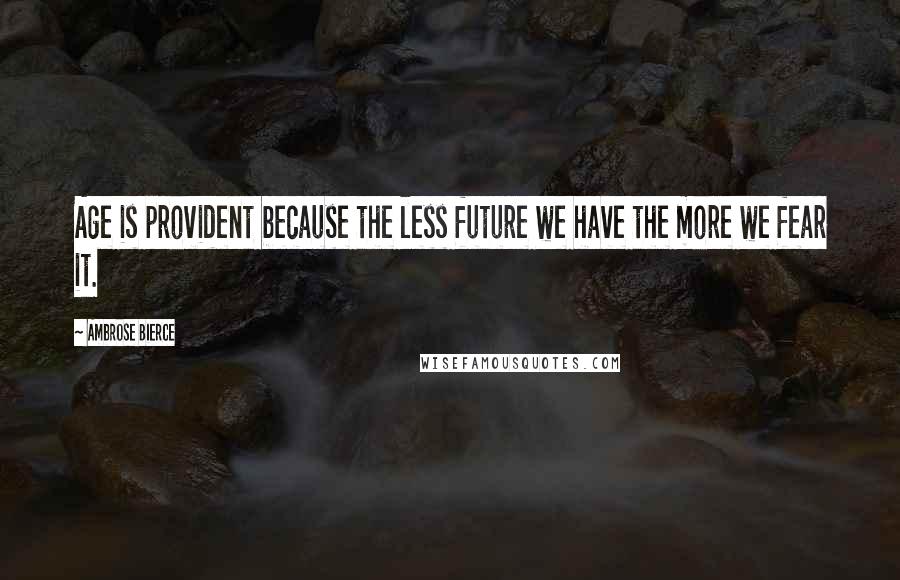 AGE IS PROVIDENT BECAUSE THE LESS FUTURE WE HAVE THE MORE WE FEAR IT.

~ AMBROSE BIERCE

WISEFAMOUSQUOTES.COM